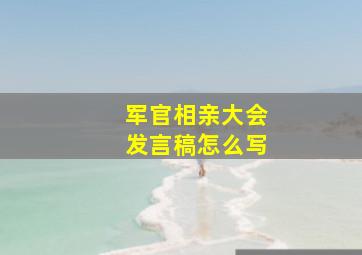 军官相亲大会
发言稿怎么写